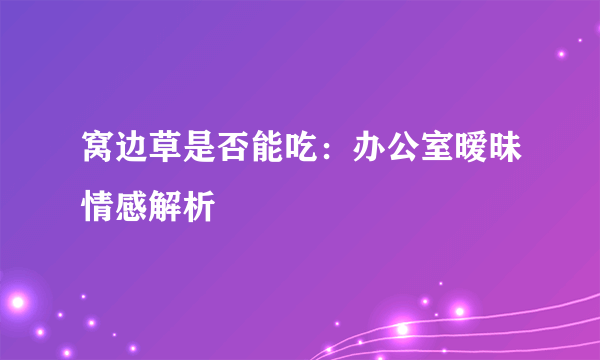 窝边草是否能吃：办公室暧昧情感解析